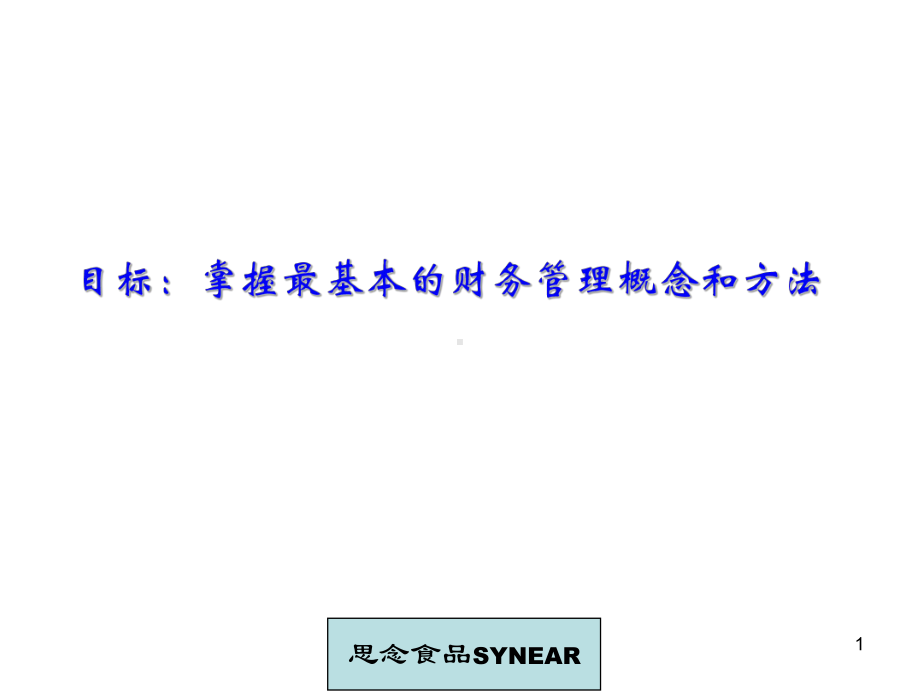 目标：掌握最基本的财务管理概念和方法

思念食品SYNEAR

1